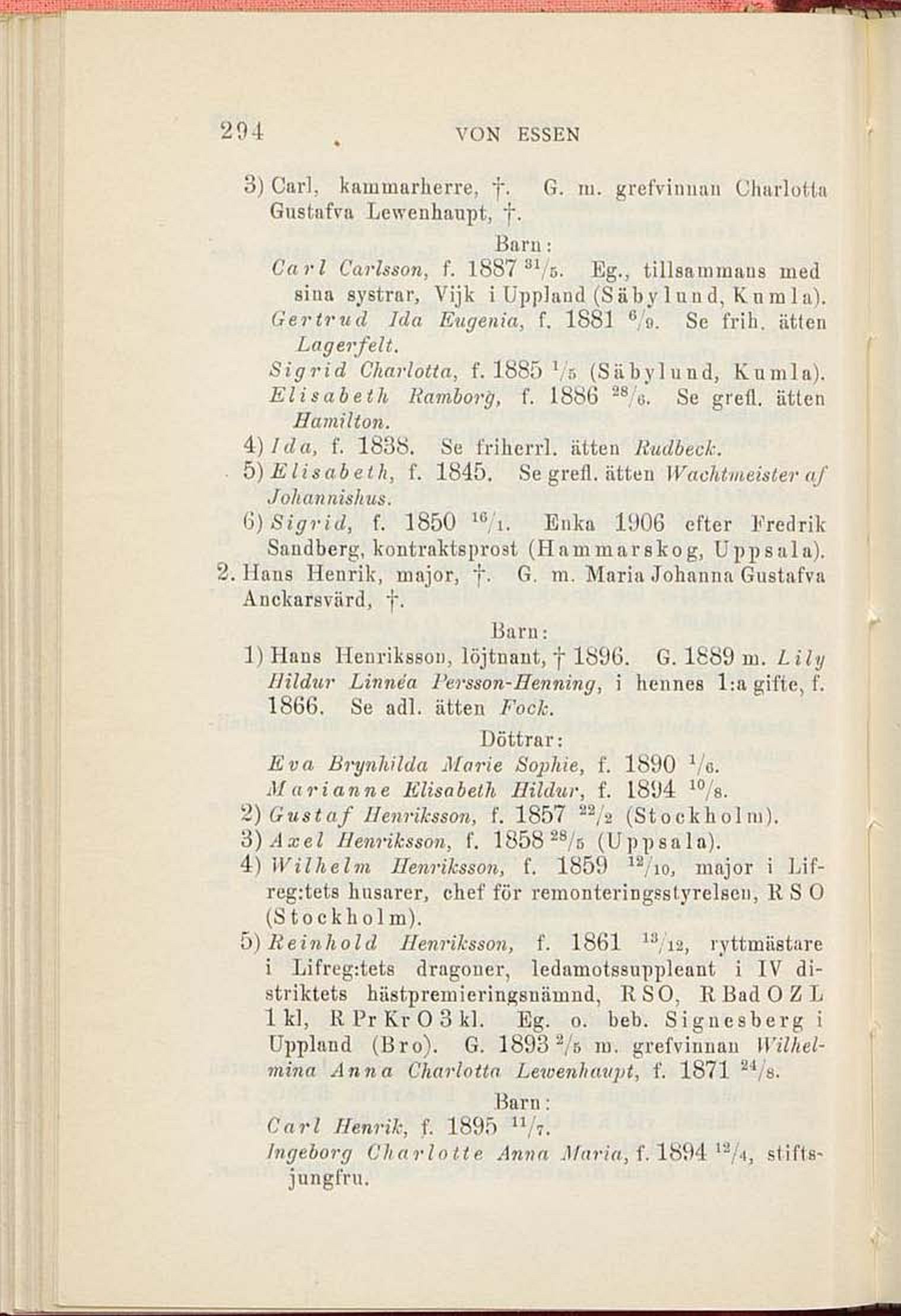 294 VON ESSEN

3) Carl, kammarherre, †. G. m. grefvinnan Charlotta Gustafva Lewenhaupt, †.

Barn:

Carl Carlsson, f. 1887 $^{31}/_{5}$. Eg., tillsammans med sina systrar, Vijk i Uppland (Säbylund, Kumla).

Gertrud Ida Eugenia, f. 1881 $^{6}/_{9}$. Se frih. ätten Lagerfelt.

Sigrid Charlotta, f. 1885 $^{1}/_{5}$ (Säbylund, Kumla).

Elisabeth Ramborg, f. 1886 $^{28}/_{6}$. Se grefl. ätten Hamilton.

4) Ida, f. 1838. Se friherrl. ätten Rudbeck.

5) Elisabeth, f. 1845. Se grefl. ätten Wachtmeister af Johannishus.

6) Sigrid, f. 1850 $^{16}/_{1}$. Enka 1906 efter Fredrik Sandberg, kontraktsprost (Hammarskog, Uppsala).

2. Hans Henrik, major, †. G. m. Maria Johanna Gustafva Anckarsvärd, †.

Barn:

1) Hans Henriksson, löjtnant, † 1896. G. 1889 m. Lily Hildur Linnéa Persson-Henning, i hennes 1:a gifte, f. 1866. Se adl. ätten Fock.

Döttrar:

Eva Brynhilda Marie Sophie, f. 1890 $^{1}/_{6}$.

Marianne Elisabeth Hildur, f. 1894 $^{10}/_{8}$.

2) Gustaf Henriksson, f. 1857 $^{22}/_{2}$ (Stockholm).

3) Axel Henriksson, f. 1858 $^{28}/_{5}$ (Uppsala).

4) Wilhelm Henriksson, f. 1859 $^{12}/_{10}$, major i Lifreg:tets husarer, chef för remonteringsstyrelsen, R S O (Stockholm).

5) Reinhold Henriksson, f. 1861 $^{13}/_{12}$, ryttmästare i Lifreg:tets dragoner, ledamotssuppleant i IV distriktets hästpremieringsnämnd, R S O, R Bad O Z L 1 kl, R Pr Kr O 3 kl. Eg. o. beb. Signesberg i Uppland (Bro). G. 1893 $^{2}/_{5}$ m. grefvinnan Wilhelmina Anna Charlotta Lewenhaupt, f. 1871 $^{24}/_{8}$.

Barn:

Carl Henrik, f. 1895 $^{11}/_{7}$.

Ingeborg Charlotte Anna Maria, f. 1894 $^{12}/_{4}$, stiftsjungfru.